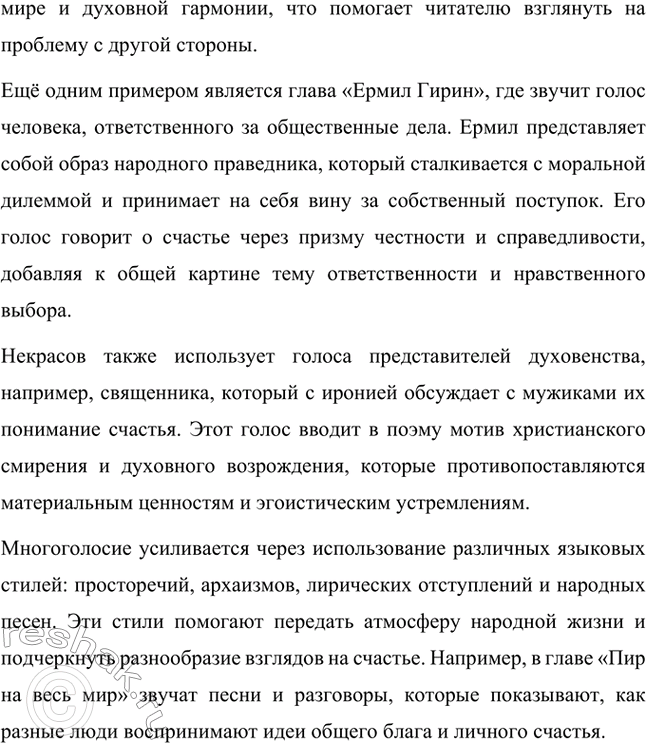 мире и духовной гармонии, что помогает читателю взглянуть на проблему с другой стороны.

Ещё одним примером является глава «Ермил Гирин», где звучит голос человека, ответственного за общественные дела. Ермил представляет собой образ народного праведника, который сталкивается с моральной дилеммой и принимает на себя вину за собственный поступок. Его голос говорит о счастье через призму честности и справедливости, добавляя к общей картине тему ответственности и нравственного выбора.

Некрасов также использует голоса представителей духовенства, например, священника, который с иронией обсуждает с мужиками их понимание счастья. Этот голос вводит в поэму мотив христианского смирения и духовного возрождения, которые противопоставляются материальным ценностям и эгоистическим устремлениям.

Многоголосие усиливается через использование различных языковых стилей: просторечий, архаизмов, лирических отступлений и народных песен. Эти стили помогают передать атмосферу народной жизни и подчеркнуть разнообразие взглядов на счастье. Например, в главе «Пир на весь мир» звучат песни и разговоры, которые показывают, как разные люди воспринимают идеи общего блага и личного счастья.

©reshak.ru